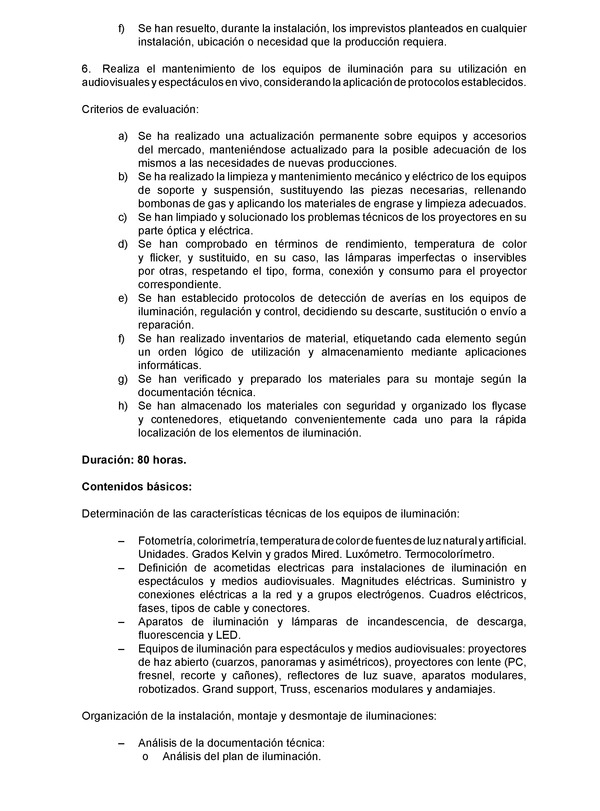 f) Se han resuelto, durante la instalación, los imprevistos planteados en cualquier instalación, ubicación o necesidad que la producción requiera.

6. Realiza el mantenimiento de los equipos de iluminación para su utilización en audiovisuales y espectáculos en vivo, considerando la aplicación de protocolos establecidos.

Criterios de evaluación:

a) Se ha realizado una actualización permanente sobre equipos y accesorios del mercado, manteniéndose actualizado para la posible adecuación de los mismos a las necesidades de nuevas producciones.
b) Se ha realizado la limpieza y mantenimiento mecánico y eléctrico de los equipos de soporte y suspensión, sustituyendo las piezas necesarias, rellenando bombonas de gas y aplicando los materiales de engrase y limpieza adecuados.
c) Se han limpiado y solucionado los problemas técnicos de los proyectores en su parte óptica y eléctrica.
d) Se han comprobado en términos de rendimiento, temperatura de color y flicker, y sustituido, en su caso, las lámparas imperfectas o inservibles por otras, respetando el tipo, forma, conexión y consumo para el proyector correspondiente.
e) Se han establecido protocolos de detección de averías en los equipos de iluminación, regulación y control, decidiendo su descarte, sustitución o envío a reparación.
f) Se han realizado inventarios de material, etiquetando cada elemento según un orden lógico de utilización y almacenamiento mediante aplicaciones informáticas.
g) Se han verificado y preparado los materiales para su montaje según la documentación técnica.
h) Se han almacenado los materiales con seguridad y organizado los flycase y contenedores, etiquetando convenientemente cada uno para la rápida localización de los elementos de iluminación.

Duración: 80 horas.

Contenidos básicos:

Determinación de las características técnicas de los equipos de iluminación:

– Fotometría, colorimetría, temperatura de color de fuentes de luz natural y artificial. Unidades. Grados Kelvin y grados Mired. Luxómetro. Termocolorímetro.
– Definición de acometidas electricas para instalaciones de iluminación en espectáculos y medios audiovisuales. Magnitudes eléctricas. Suministro y conexiones eléctricas a la red y a grupos electrógenos. Cuadros eléctricos, fases, tipos de cable y conectores.
– Aparatos de iluminación y lámparas de incandescencia, de descarga, fluorescencia y LED.
– Equipos de iluminación para espectáculos y medios audiovisuales: proyectores de haz abierto (cuarzos, panoramas y asimétricos), proyectores con lente (PC, fresnel, recorte y cañones), reflectores de luz suave, aparatos modulares, robotizados. Grand support, Truss, escenarios modulares y andamiajes.

Organización de la instalación, montaje y desmontaje de iluminaciones:

– Análisis de la documentación técnica:
o Análisis del plan de iluminación.